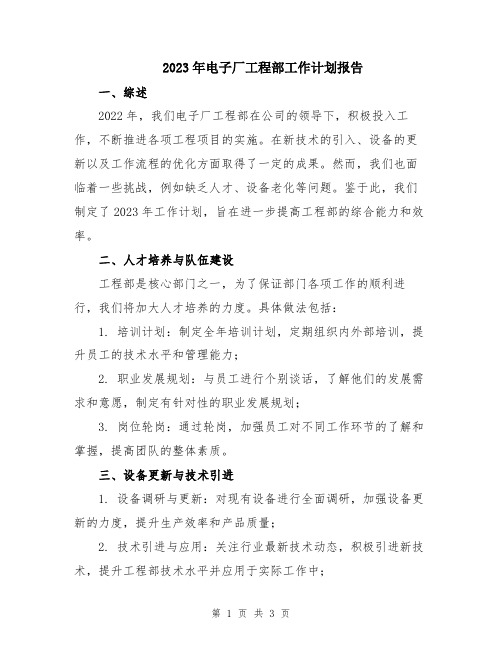 2023年电子厂工程部工作计划报告

一、综述

2022年，我们电子厂工程部在公司的领导下，积极投入工作，不断推进各项工程项目的实施。在新技术的引入、设备的更新以及工作流程的优化方面取得了一定的成果。然而，我们也面临着一些挑战，例如缺乏人才、设备老化等问题。鉴于此，我们制定了2023年工作计划，旨在进一步提高工程部的综合能力和效率。

二、人才培养与队伍建设

工程部是核心部门之一，为了保证部门各项工作的顺利进行，我们将加大人才培养的力度。具体做法包括：

1. 培训计划：制定全年培训计划，定期组织内外部培训，提升员工的技术水平和管理能力；

2. 职业发展规划：与员工进行个别谈话，了解他们的发展需求和意愿，制定有针对性的职业发展规划；

3. 岗位轮岗：通过轮岗，加强员工对不同工作环节的了解和掌握，提高团队的整体素质。

三、设备更新与技术引进

1. 设备调研与更新：对现有设备进行全面调研，加强设备更新的力度，提升生产效率和产品质量；

2. 技术引进与应用：关注行业最新技术动态，积极引进新技术，提升工程部技术水平并应用于实际工作中；

第 1 页 共 3 页